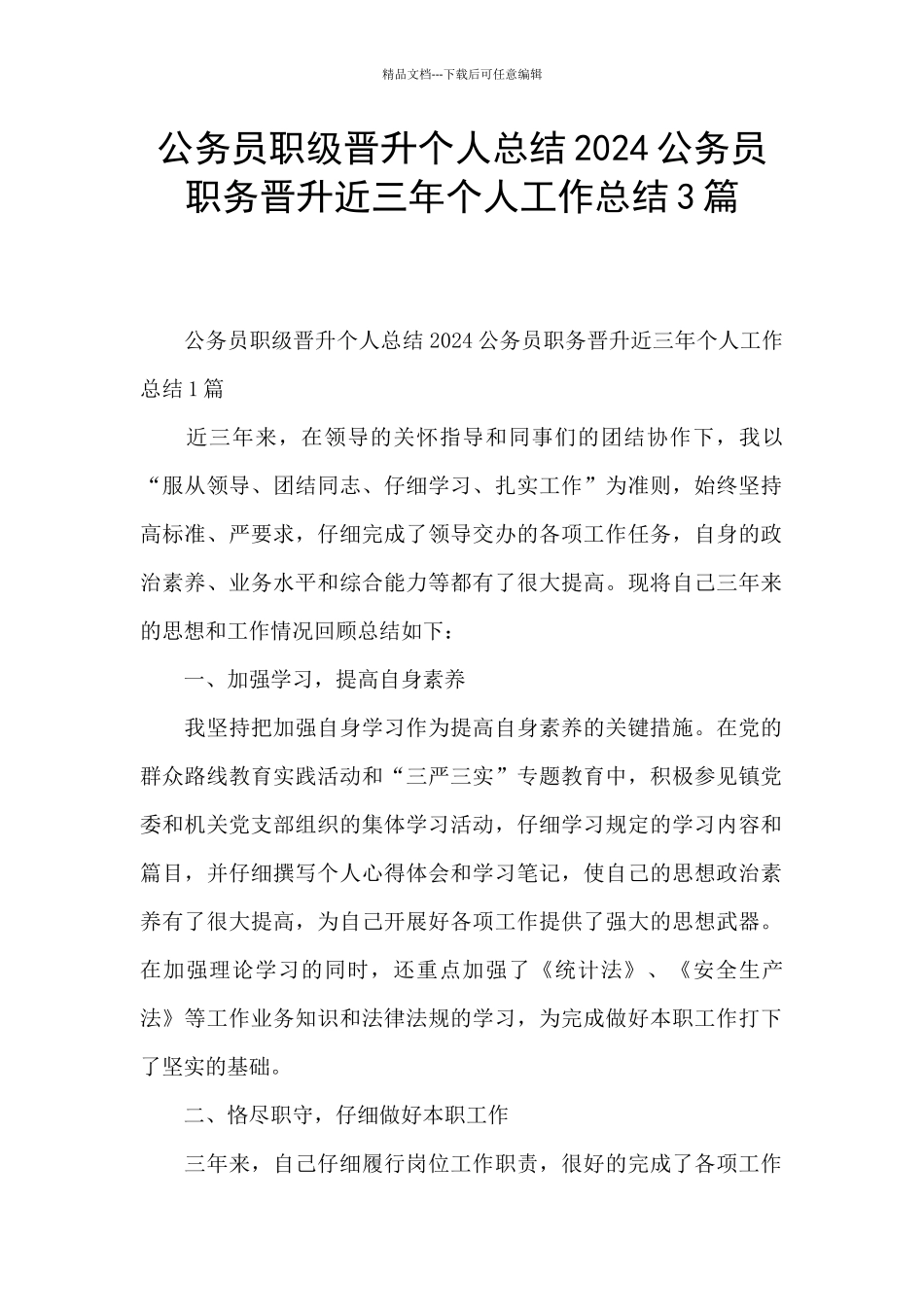 精品文档---下载后可任意编辑

公务员职级晋升个人总结2024公务员职务晋升近三年个人工作总结3篇

公务员职级晋升个人总结2024公务员职务晋升近三年个人工作总结1篇

近三年来，在领导的关怀指导和同事们的团结协作下，我以“服从领导、团结同志、仔细学习、扎实工作”为准则，始终坚持高标准、严要求，仔细完成了领导交办的各项工作任务，自身的政治素养、业务水平和综合能力等都有了很大提高。现将自己三年来的思想和工作情况回顾总结如下：

一、加强学习，提高自身素养

我坚持把加强自身学习作为提高自身素养的关键措施。在党的群众路线教育实践活动和“三严三实”专题教育中，积极参见镇党委和机关党支部组织的集体学习活动，仔细学习规定的学习内容和篇目，并仔细撰写个人心得体会和学习笔记，使自己的思想政治素养有了很大提高，为自己开展好各项工作提供了强大的思想武器。在加强理论学习的同时，还重点加强了《统计法》、《安全生产法》等工作业务知识和法律法规的学习，为完成做好本职工作打下了坚实的基础。

二、恪尽职守，仔细做好本职工作

三年来，自己仔细履行岗位工作职责，很好的完成了各项工作